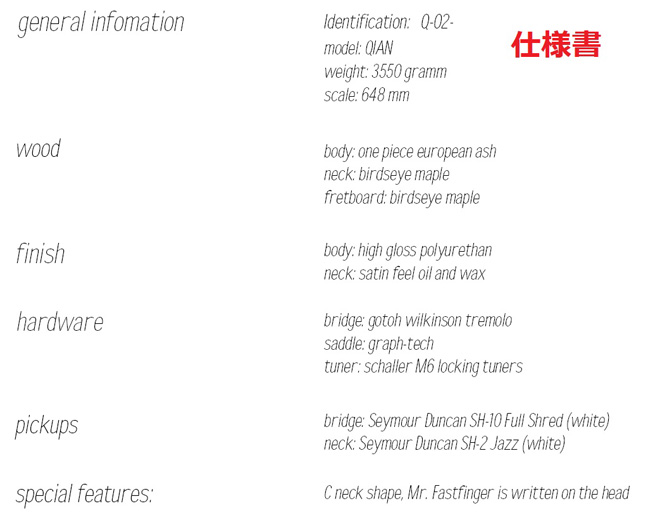 general infomation

Identification: Q-02-
model: QIAN
weight: 3550 gramm
scale: 648 mm

仕様書

wood

body: one piece european ash
neck: birdseye maple
fretboard: birdseye maple

finish

body: high gloss polyurethan
neck: satin feel oil and wax

hardware

bridge: gotoh wilkinson tremolo
saddle: graph-tech
tuner: schaller M6 locking tuners

pickups

bridge: Seymour Duncan SH-10 Full Shred (white)
neck: Seymour Duncan SH-2 Jazz (white)

special features:

C neck shape, Mr. Fastfinger is written on the head